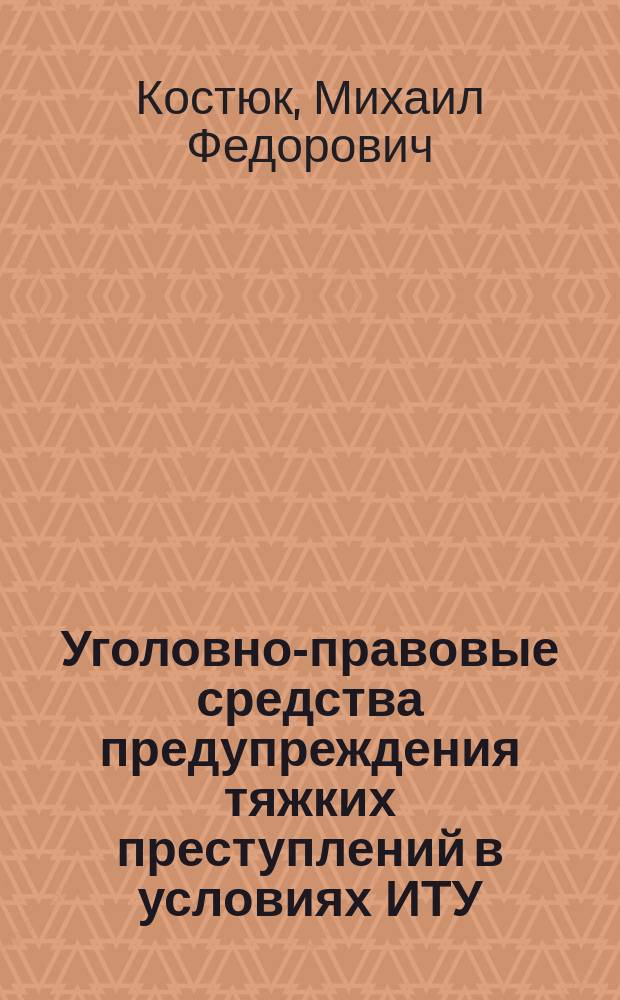 Костюк, Михаил Федорович

Уголовно-правовые средства предупреждения тяжких преступлений в условиях ИТУ